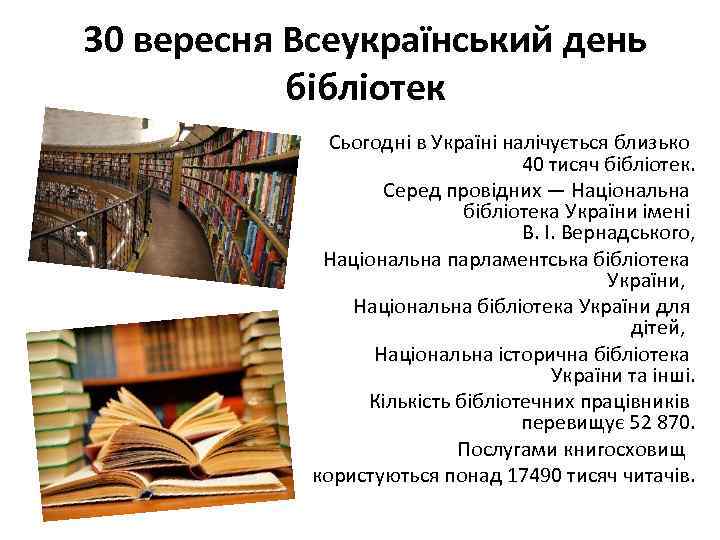 30 вересня Всеукраїнський день бібліотек

Сьогодні в Україні налічується близько 40 тисяч бібліотек.

Серед провідних — Національна бібліотека України імені В. І. Вернадського,

Національна парламентська бібліотека України,

Національна бібліотека України для дітей,

Національна історична бібліотека України та інші.

Кількість бібліотечних працівників перевищує 52 870.

Послугами книгосховищ користуються понад 17490 тисяч читачів.